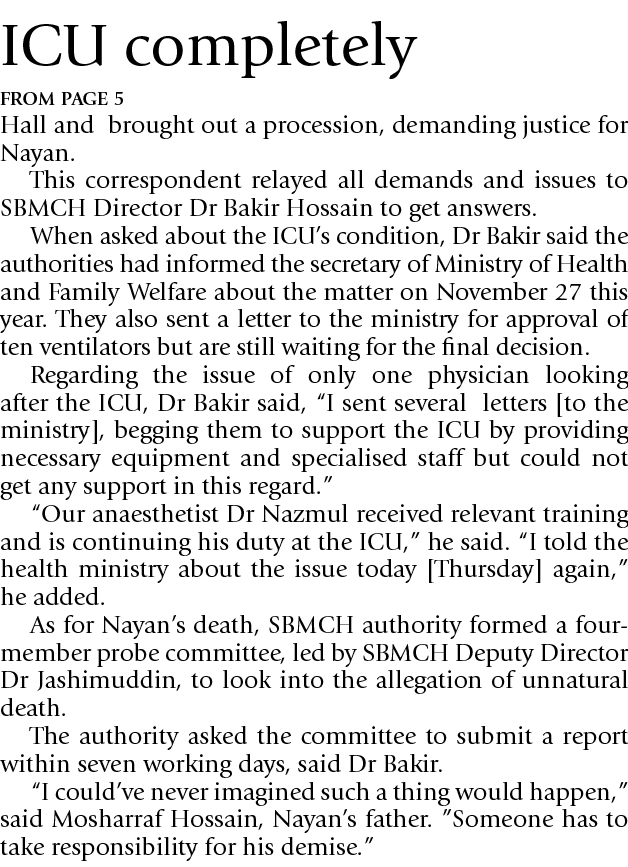 ICU completely

FROM PAGE 5

Hall and brought out a procession, demanding justice for Nayan.

This correspondent relayed all demands and issues to SBMCH Director Dr Bakir Hossain to get answers.

When asked about the ICU's condition, Dr Bakir said the authorities had informed the secretary of Ministry of Health and Family Welfare about the matter on November 27 this year. They also sent a letter to the ministry for approval of ten ventilators but are still waiting for the final decision.

Regarding the issue of only one physician looking after the ICU, Dr Bakir said, "I sent several letters [to the ministry], begging them to support the ICU by providing necessary equipment and specialised staff but could not get any support in this regard."

"Our anaesthetist Dr Nazmul received relevant training and is continuing his duty at the ICU," he said. "I told the health ministry about the issue today [Thursday] again," he added.

As for Nayan's death, SBMCH authority formed a four-member probe committee, led by SBMCH Deputy Director Dr Jashimuddin, to look into the allegation of unnatural death.

The authority asked the committee to submit a report within seven working days, said Dr Bakir.

"I could've never imagined such a thing would happen," said Mosharraf Hossain, Nayan's father. "Someone has to take responsibility for his demise."